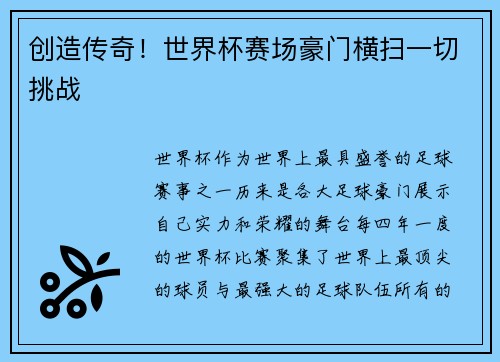 创造传奇！世界杯赛场豪门横扫一切挑战

世界杯作为世界上最具盛誉的足球赛事之一历来是各大足球豪门展示自己实力和荣耀的舞台每四年一度的世界杯比赛聚集了世界上最顶尖的球员与最强大的足球队伍所有的